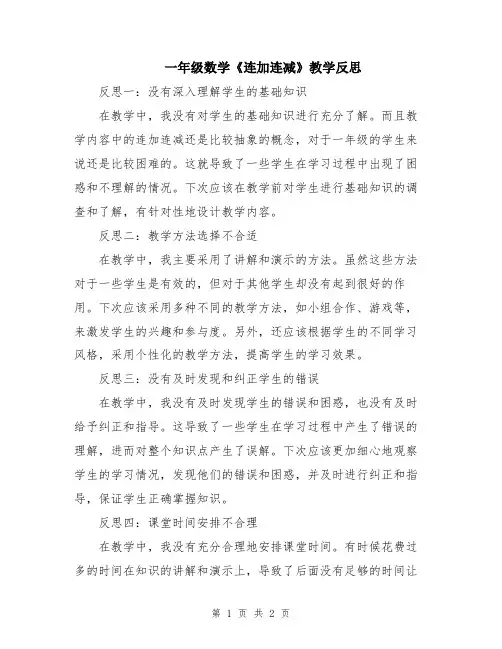 一年级数学《连加连减》教学反思

反思一：没有深入理解学生的基础知识

在教学中，我没有对学生的基础知识进行充分了解。而且教学内容中的连加连减还是比较抽象的概念，对于一年级的学生来说还是比较困难的。这就导致了一些学生在学习过程中出现了困惑和不理解的情况。下次应该在教学前对学生进行基础知识的调查和了解，有针对性地设计教学内容。

反思二：教学方法选择不合适

在教学中，我主要采用了讲解和演示的方法。虽然这些方法对于一些学生是有效的，但对于其他学生却没有起到很好的作用。下次应该采用多种不同的教学方法，如小组合作、游戏等，来激发学生的兴趣和参与度。另外，还应该根据学生的不同学习风格，采用个性化的教学方法，提高学生的学习效果。

反思三：没有及时发现和纠正学生的错误

在教学中，我没有及时发现学生的错误和困惑，也没有及时给予纠正和指导。这导致了一些学生在学习过程中产生了错误的理解，进而对整个知识点产生了误解。下次应该更加细心地观察学生的学习情况，发现他们的错误和困惑，并及时进行纠正和指导，保证学生正确掌握知识。

反思四：课堂时间安排不合理

在教学中，我没有充分合理地安排课堂时间。有时候花费过多的时间在知识的讲解和演示上，导致了后面没有足够的时间让

第 1 页 共 2 页